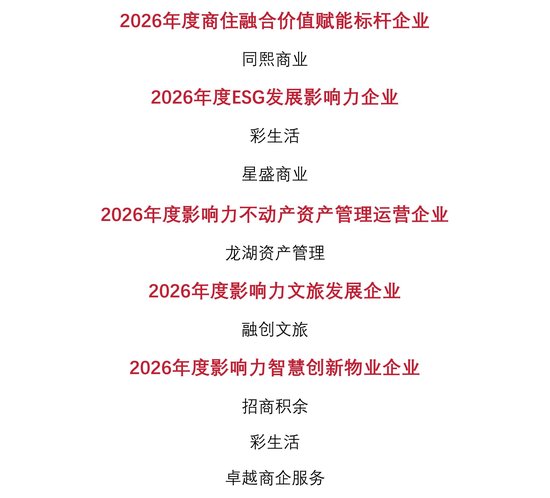 2026年度商住融合价值赋能标杆企业

同熙商业

2026年度ESG发展影响力企业

彩生活

星盛商业

2026年度影响力不动产资产管理运营企业

龙湖资产管理

2026年度影响力文旅发展企业

融创文旅

2026年度影响力智慧创新物业企业

招商积余

彩生活

卓越商企服务